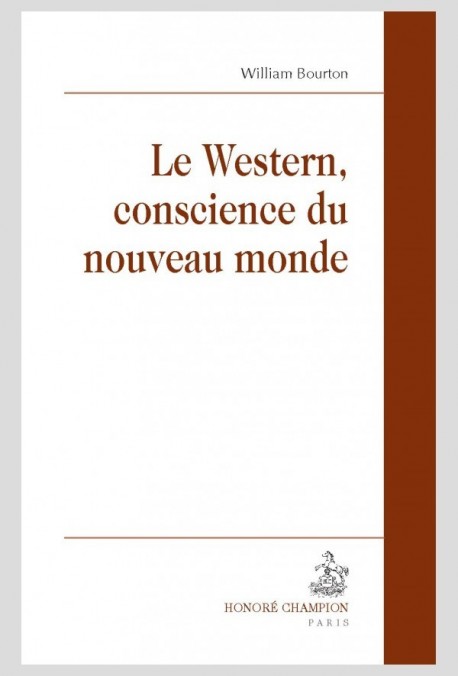 William Bourton

Le Western, conscience du nouveau monde

HONORÉ CHAMPION
PARIS